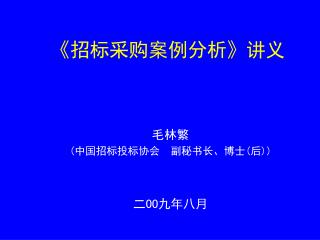 《招标采购案例分析》讲义

毛林繁
（中国招标投标协会　副秘书长、博士(后)）

二00九年八月